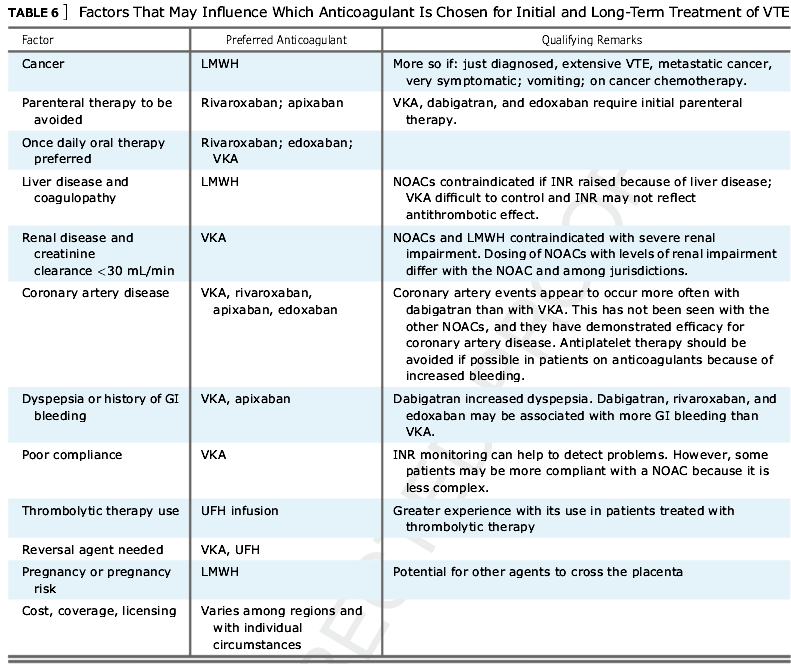 TABLE 6 ] Factors That May Influence Which Anticoagulant Is Chosen for Initial and Long-Term Treatment of VTE

| Factor | Preferred Anticoagulant | Qualifying Remarks |
|---|---|---|
| Cancer | LMWH | More so if: just diagnosed, extensive VTE, metastatic cancer, very symptomatic; vomiting; on cancer chemotherapy. |
| Parenteral therapy to be avoided | Rivaroxaban; apixaban | VKA, dabigatran, and edoxaban require initial parenteral therapy. |
| Once daily oral therapy preferred | Rivaroxaban; edoxaban; VKA | |
| Liver disease and coagulopathy | LMWH | NOACs contraindicated if INR raised because of liver disease; VKA difficult to control and INR may not reflect antithrombotic effect. |
| Renal disease and creatinine clearance <30 mL/min | VKA | NOACs and LMWH contraindicated with severe renal impairment. Dosing of NOACs with levels of renal impairment differ with the NOAC and among jurisdictions. |
| Coronary artery disease | VKA, rivaroxaban, apixaban, edoxaban | Coronary artery events appear to occur more often with dabigatran than with VKA. This has not been seen with the other NOACs, and they have demonstrated efficacy for coronary artery disease. Antiplatelet therapy should be avoided if possible in patients on anticoagulants because of increased bleeding. |
| Dyspepsia or history of GI bleeding | VKA, apixaban | Dabigatran increased dyspepsia. Dabigatran, rivaroxaban, and edoxaban may be associated with more GI bleeding than VKA. |
| Poor compliance | VKA | INR monitoring can help to detect problems. However, some patients may be more compliant with a NOAC because it is less complex. |
| Thrombolytic therapy use | UFH infusion | Greater experience with its use in patients treated with thrombolytic therapy |
| Reversal agent needed | VKA, UFH | |
| Pregnancy or pregnancy risk | LMWH | Potential for other agents to cross the placenta |
| Cost, coverage, licensing | Varies among regions and with individual circumstances | |